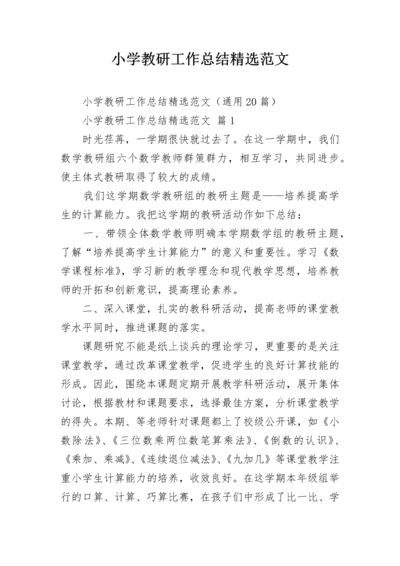 小学教研工作总结精选范文

小学教研工作总结精选范文（通用20篇）

小学教研工作总结精选范文 篇1

时光荏苒，一学期很快就过去了。在这一学期中，我们数学教研组六个数学教师群策群力，相互学习，共同进步。使主体式教研取得了较大的成绩。

我们这学期数学教研组的教研主题是——培养提高学生的计算能力。我把这学期的教研活动作如下总结：

一、带领全体数学教师明确本学期数学组的教研主题，了解“培养提高学生计算能力”的意义和重要性。学习《数学课程标准》，学习新的教学理念和现代教学思想，培养教师的开拓和创新意识，提高理论素养。

二、深入课堂，扎实的教科研活动，提高老师的课堂教学水平同时，推进课题的落实。

课题研究不能是纸上谈兵的理论学习，更重要的是关注课堂教学，通过改革课堂教学，促进学生的良好计算技能的形成。因此，围绕本课题定期开展教学科研活动，展开集体讨论，根据教材和课题要求，选择最佳方案，分析课堂教学的得失。本期、等老师针对课题都上了校级公开课，如《小数除法》、《三位数乘两位数笔算乘法》、《倒数的认识》、《乘加、乘减》、《连续退位减法》、《九加几》等课堂教学注重小学生计算能力的培养，收效良好。在这学期本年级组举行的口算、计算、巧算比赛，在孩子们中形成了比一比、学